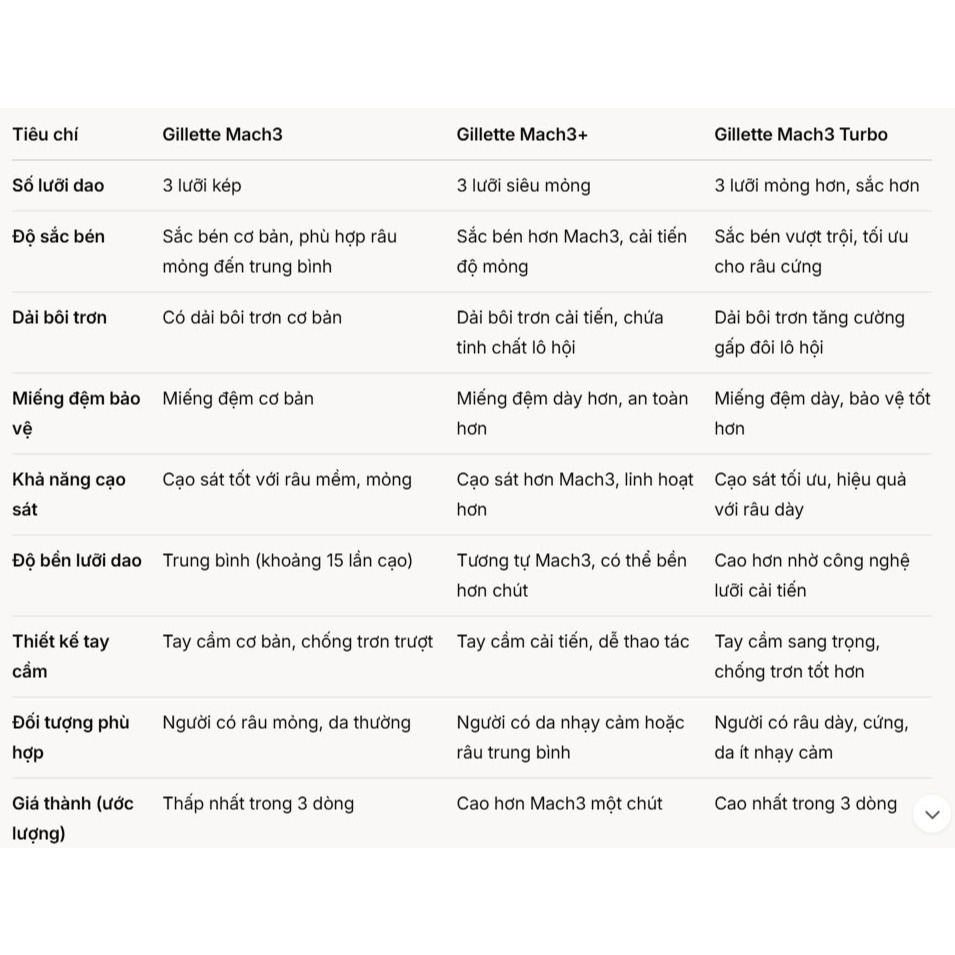 | Tiêu chí | Gillette Mach3 | Gillette Mach3+ | Gillette Mach3 Turbo |
|---|---|---|---|
| Số lưỡi dao | 3 lưỡi kép | 3 lưỡi siêu mỏng | 3 lưỡi mỏng hơn, sắc hơn |
| Độ sắc bén | Sắc bén cơ bản, phù hợp râu mỏng đến trung bình | Sắc bén hơn Mach3, cải tiến độ mỏng | Sắc bén vượt trội, tối ưu cho râu cứng |
| Dải bôi trơn | Có dải bôi trơn cơ bản | Dải bôi trơn cải tiến, chứa tinh chất lô hội | Dải bôi trơn tăng cường gấp đôi lô hội |
| Miếng đệm bảo vệ | Miếng đệm cơ bản | Miếng đệm dày hơn, an toàn hơn | Miếng đệm dày, bảo vệ tốt hơn |
| Khả năng cạo sát | Cạo sát tốt với râu mềm, mỏng | Cạo sát hơn Mach3, linh hoạt hơn | Cạo sát tối ưu, hiệu quả với râu dày |
| Độ bền lưỡi dao | Trung bình (khoảng 15 lần cạo) | Tương tự Mach3, có thể bền hơn chút | Cao hơn nhờ công nghệ lưỡi cải tiến |
| Thiết kế tay cầm | Tay cầm cơ bản, chống trơn trượt | Tay cầm cải tiến, dễ thao tác | Tay cầm sang trọng, chống trơn tốt hơn |
| Đối tượng phù hợp | Người có râu mỏng, da thường | Người có da nhạy cảm hoặc râu trung bình | Người có râu dày, cứng, da ít nhạy cảm |
| Giá thành (ước lượng) | Thấp nhất trong 3 dòng | Cao hơn Mach3 một chút | Cao nhất trong 3 dòng |